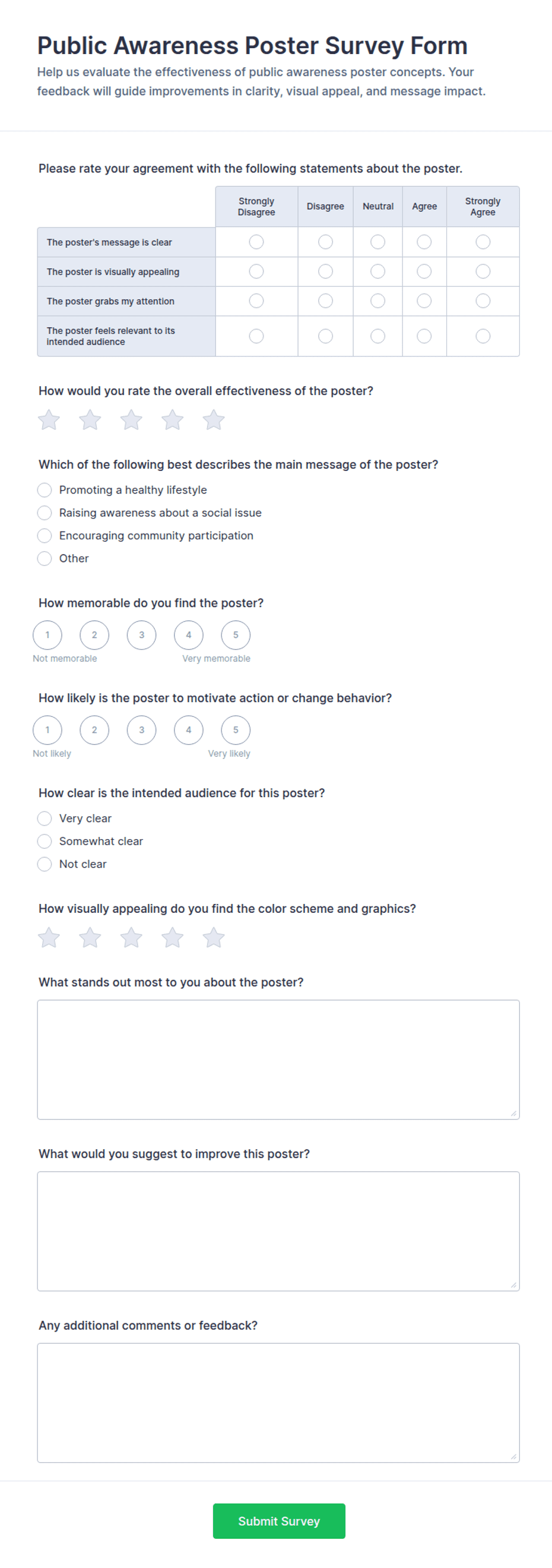 Public Awareness Poster Survey Form

Help us evaluate the effectiveness of public awareness poster concepts. Your feedback will guide improvements in clarity, visual appeal, and message impact.

Please rate your agreement with the following statements about the poster.

| | Strongly Disagree | Disagree | Neutral | Agree | Strongly Agree |
|---|---|---|---|---|---|
| The poster's message is clear | | | | | |
| The poster is visually appealing | | | | | |
| The poster grabs my attention | | | | | |
| The poster feels relevant to its intended audience | | | | | |

How would you rate the overall effectiveness of the poster?

Which of the following best describes the main message of the poster?
Promoting a healthy lifestyle
Raising awareness about a social issue
Encouraging community participation
Other

How memorable do you find the poster?
1 2 3 4 5
Not memorable Very memorable

How likely is the poster to motivate action or change behavior?
1 2 3 4 5
Not likely Very likely

How clear is the intended audience for this poster?
Very clear
Somewhat clear
Not clear

How visually appealing do you find the color scheme and graphics?

What stands out most to you about the poster?

What would you suggest to improve this poster?

Any additional comments or feedback?

Submit Survey